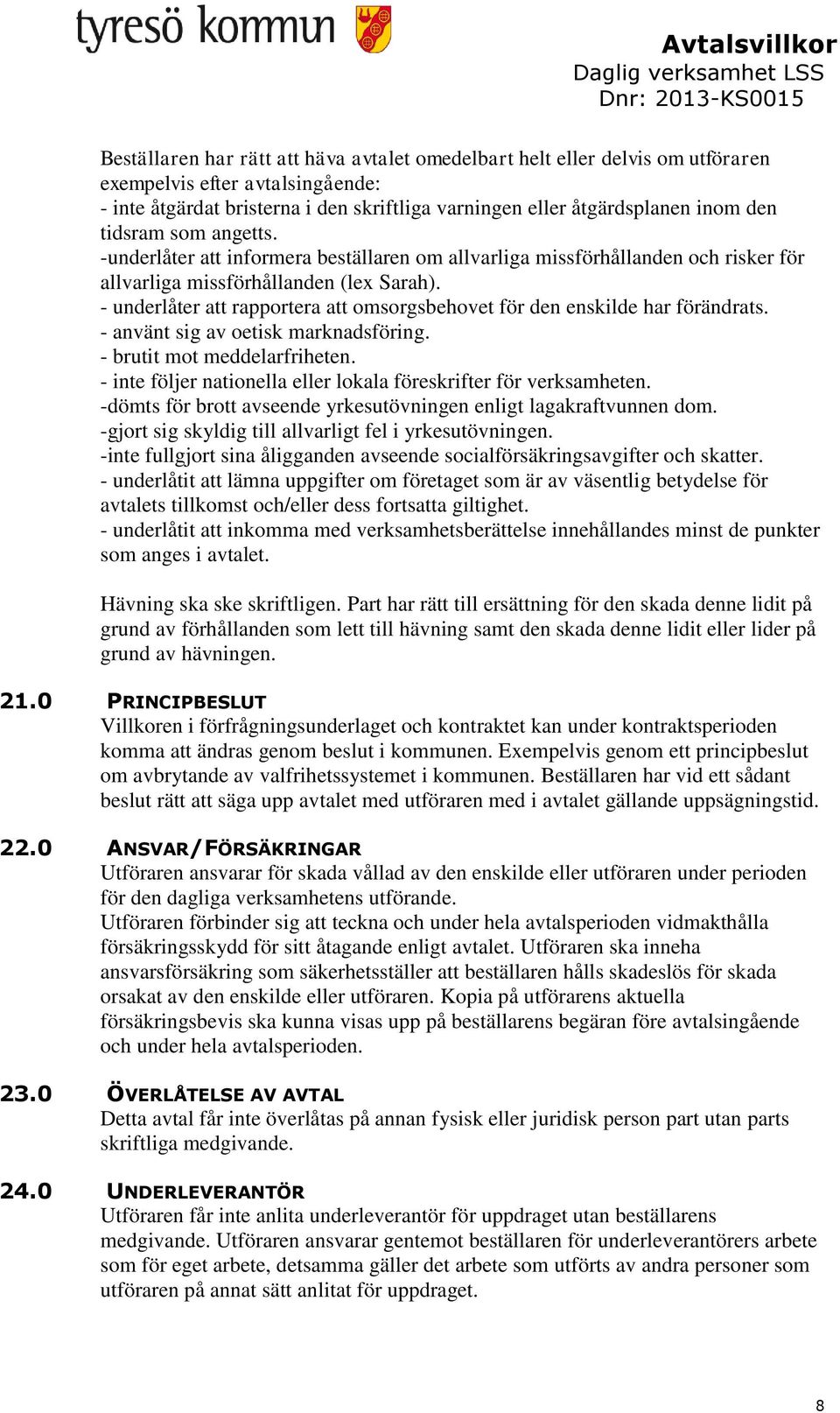 tyresö kommun

Avtalsvillkor
Daglig verksamhet LSS
Dnr: 2013-KS0015

Beställaren har rätt att häva avtalet omedelbart helt eller delvis om utföraren exempelvis efter avtalsingående:
- inte åtgärdat bristerna i den skriftliga varningen eller åtgärdsplanen inom den tidsram som angetts.
-underlåter att informera beställaren om allvarliga missförhållanden och risker för allvarliga missförhållanden (lex Sarah).
- underlåter att rapportera att omsorgsbehovet för den enskilde har förändrats.
- använt sig av oetisk marknadsföring.
- brutit mot meddelarfriheten.
- inte följer nationella eller lokala föreskrifter för verksamheten.
-dömts för brott avseende yrkesutövningen enligt lagakraftvunnen dom.
-gjort sig skyldig till allvarligt fel i yrkesutövningen.
-inte fullgjort sina åligganden avseende socialförsäkringsavgifter och skatter.
- underlåtit att lämna uppgifter om företaget som är av väsentlig betydelse för avtalets tillkomst och/eller dess fortsatta giltighet.
- underlåtit att inkomma med verksamhetsberättelse innehållandes minst de punkter som anges i avtalet.

Hävning ska ske skriftligen. Part har rätt till ersättning för den skada denne lidit på grund av förhållanden som lett till hävning samt den skada denne lidit eller lider på grund av hävningen.

21.0 PRINCIPBESLUT
Villkoren i förfrågningsunderlaget och kontraktet kan under kontraktsperioden komma att ändras genom beslut i kommunen. Exempelvis genom ett principbeslut om avbrytande av valfrihetssystemet i kommunen. Beställaren har vid ett sådant beslut rätt att säga upp avtalet med utföraren med i avtalet gällande uppsägningstid.

22.0 ANSVAR/FÖRSÄKRINGAR
Utföraren ansvarar för skada vållad av den enskilde eller utföraren under perioden för den dagliga verksamhetens utförande.
Utföraren förbinder sig att teckna och under hela avtalsperioden vidmakthålla försäkringsskydd för sitt åtagande enligt avtalet. Utföraren ska inneha ansvarsförsäkring som säkerhetsställer att beställaren hålls skadeslös för skada orsakat av den enskilde eller utföraren. Kopia på utförarens aktuella försäkringsbevis ska kunna visas upp på beställarens begäran före avtalsingående och under hela avtalsperioden.

23.0 ÖVERLÅTELSE AV AVTAL
Detta avtal får inte överlåtas på annan fysisk eller juridisk person part utan parts skriftliga medgivande.

24.0 UNDERLEVERANTÖR
Utföraren får inte anlita underleverantör för uppdraget utan beställarens medgivande. Utföraren ansvarar gentemot beställaren för underleverantörers arbete som för eget arbete, detsamma gäller det arbete som utförts av andra personer som utföraren på annat sätt anlitat för uppdraget.

8